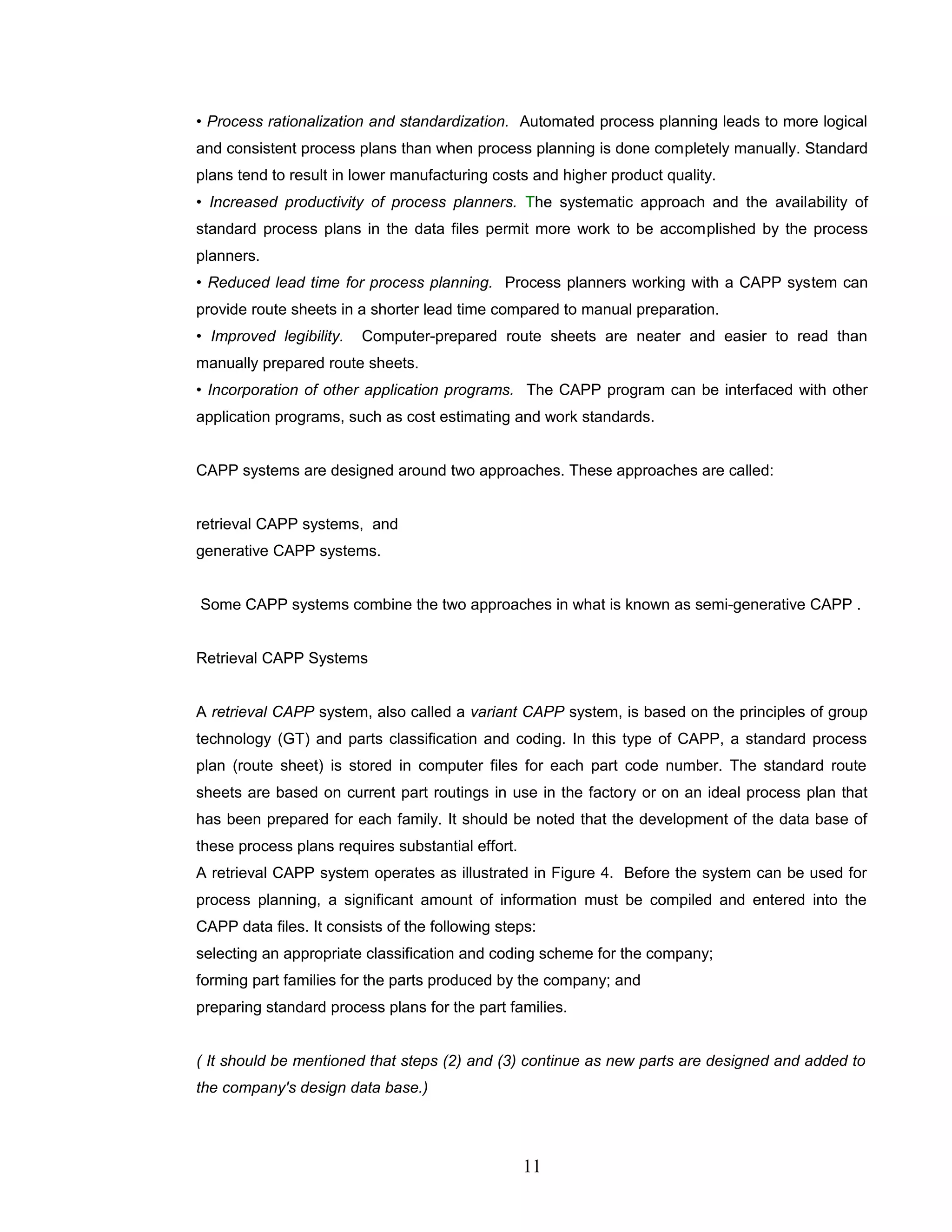 • Process rationalization and standardization. Automated process planning leads to more logical and consistent process plans than when process planning is done completely manually. Standard plans tend to result in lower manufacturing costs and higher product quality.
• Increased productivity of process planners. The systematic approach and the availability of standard process plans in the data files permit more work to be accomplished by the process planners.
• Reduced lead time for process planning. Process planners working with a CAPP system can provide route sheets in a shorter lead time compared to manual preparation.
• Improved legibility. Computer-prepared route sheets are neater and easier to read than manually prepared route sheets.
• Incorporation of other application programs. The CAPP program can be interfaced with other application programs, such as cost estimating and work standards.

CAPP systems are designed around two approaches. These approaches are called:

retrieval CAPP systems, and
generative CAPP systems.

Some CAPP systems combine the two approaches in what is known as semi-generative CAPP .

Retrieval CAPP Systems

A retrieval CAPP system, also called a variant CAPP system, is based on the principles of group technology (GT) and parts classification and coding. In this type of CAPP, a standard process plan (route sheet) is stored in computer files for each part code number. The standard route sheets are based on current part routings in use in the factory or on an ideal process plan that has been prepared for each family. It should be noted that the development of the data base of these process plans requires substantial effort.
A retrieval CAPP system operates as illustrated in Figure 4. Before the system can be used for process planning, a significant amount of information must be compiled and entered into the CAPP data files. It consists of the following steps:
selecting an appropriate classification and coding scheme for the company;
forming part families for the parts produced by the company; and
preparing standard process plans for the part families.

( It should be mentioned that steps (2) and (3) continue as new parts are designed and added to the company's design data base.)

11